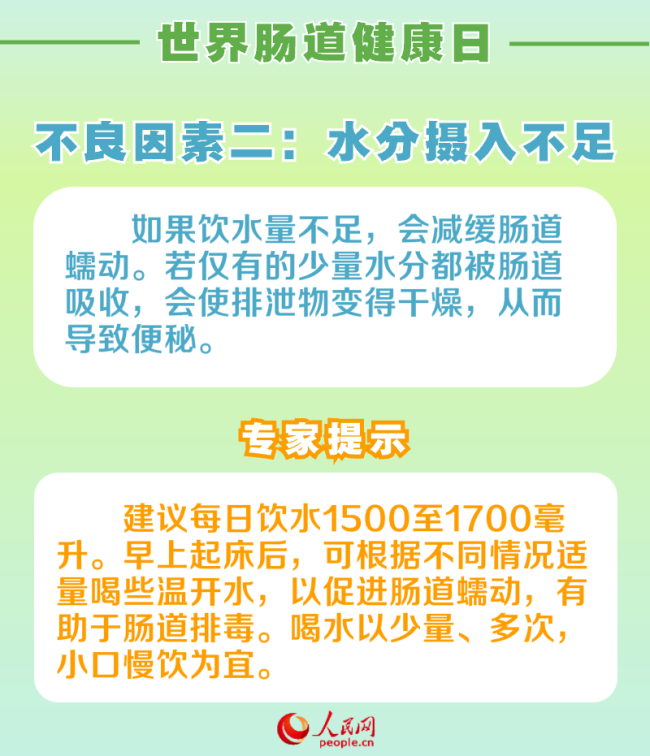 世界肠道健康日

不良因素二：水分摄入不足

如果饮水量不足，会减缓肠道蠕动。若仅有的少量水分都被肠道吸收，会使排泄物变得干燥，从而导致便秘。

专家提示

建议每日饮水1500至1700毫升。早上起床后，可根据不同情况适量喝些温开水，以促进肠道蠕动，有助于肠道排毒。喝水以少量、多次，小口慢饮为宜。

人民网
people.cn